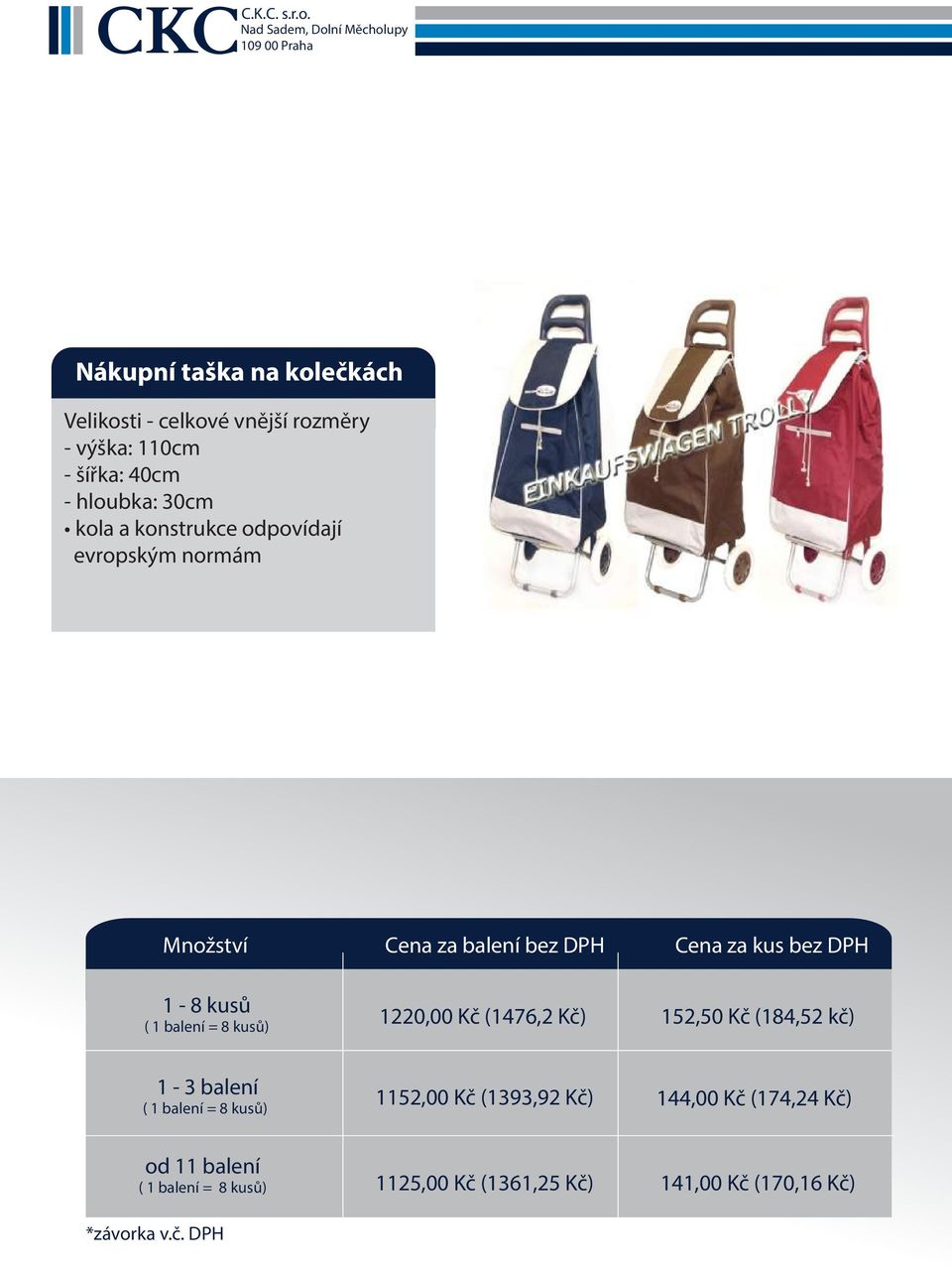 CKC C.K.C. s.r.o.
Nad Sadem, Dolní Měcholupy
109 00 Praha

Nákupní taška na kolečkách

Velikosti - celkové vnější rozměry
- výška: 110cm
- šířka: 40cm
- hloubka: 30cm
• kola a konstrukce odpovídají evropským normám

EINKAUFSWAGEN TROLLY

| Množství | Cena za balení bez DPH | Cena za kus bez DPH |
|---|---|---|
| 1 - 8 kusů ( 1 balení = 8 kusů) | 1220,00 Kč (1476,2 Kč) | 152,50 Kč (184,52 kč) |
| 1 - 3 balení ( 1 balení = 8 kusů) | 1152,00 Kč (1393,92 Kč) | 144,00 Kč (174,24 Kč) |
| od 11 balení ( 1 balení = 8 kusů) | 1125,00 Kč (1361,25 Kč) | 141,00 Kč (170,16 Kč) |

*závorka v.č. DPH